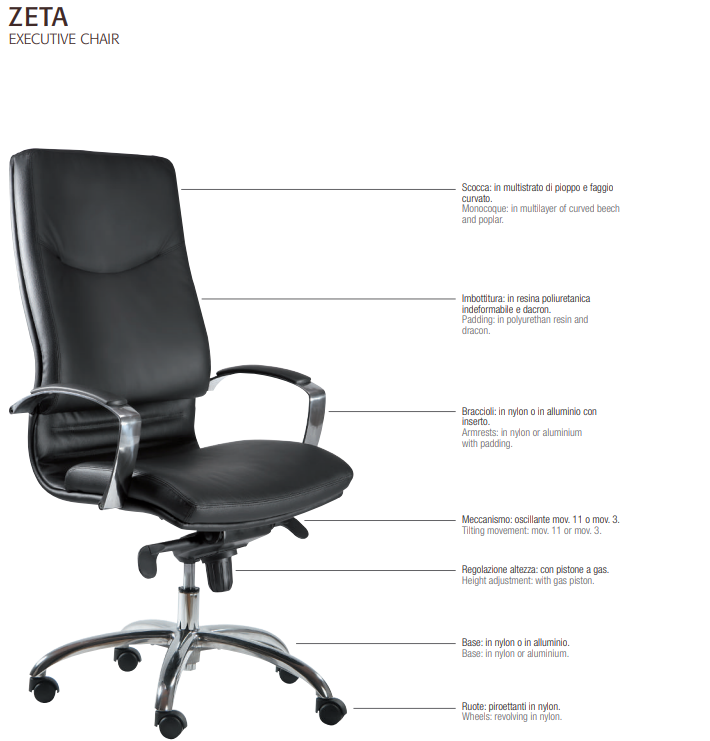 ZETA
EXECUTIVE CHAIR

Scocca: in multistrato di pioppo e faggio curvato.
Monocoque: in multilayer of curved beech and poplar.

Imbottitura: in resina poliuretanica indeformabile e dacron.
Padding: in polyurethan resin and dracon.

Braccioli: in nylon o in alluminio con inserto.
Armrests: in nylon or aluminium with padding.

Meccanismo: oscillante mov. 11 o mov. 3.
Tilting movement: mov. 11 or mov. 3.

Regolazione altezza: con pistone a gas.
Height adjustment: with gas piston.

Base: in nylon o in alluminio.
Base: in nylon or aluminium.

Ruote: piroettanti in nylon.
Wheels: revolving in nylon.